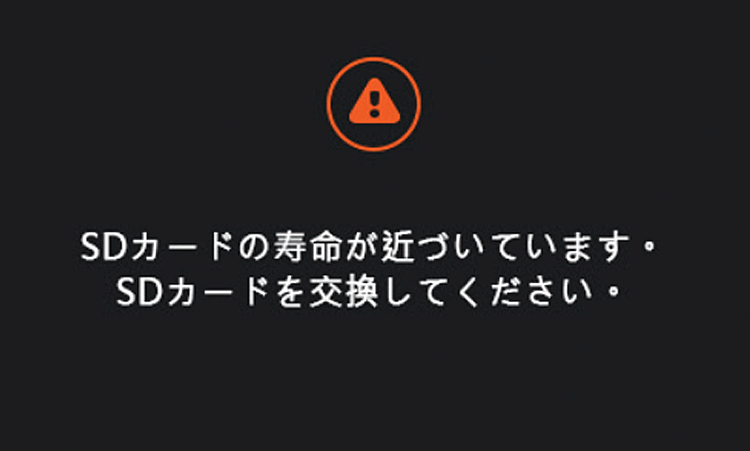 SDカードの寿命が近づいています。
SDカードを交換してください。